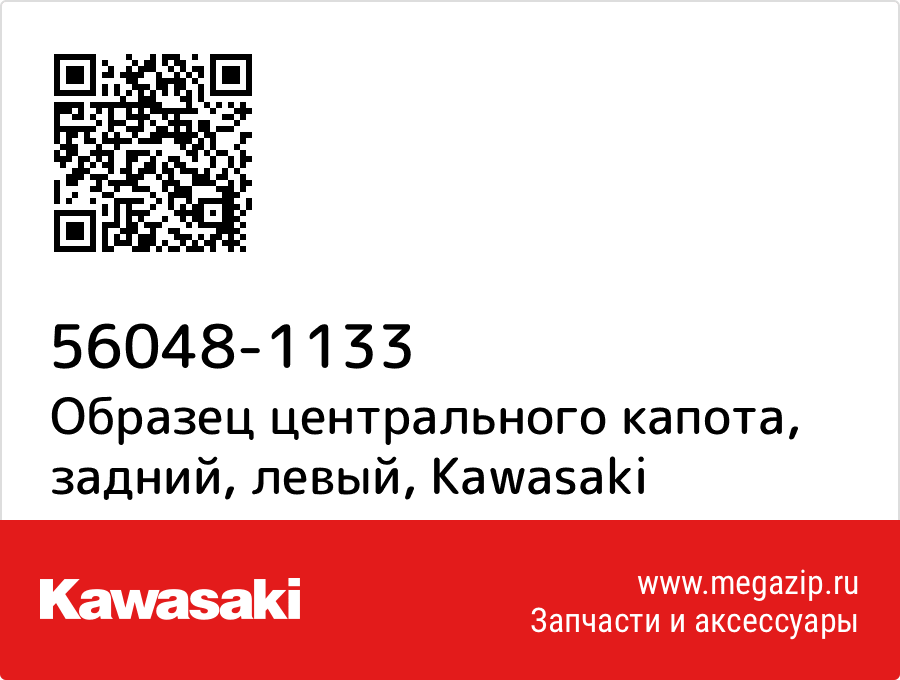 56048-1133
Образец центрального капота, задний, левый, Kawasaki

Kawasaki

www.megazip.ru
Запчасти и аксессуары